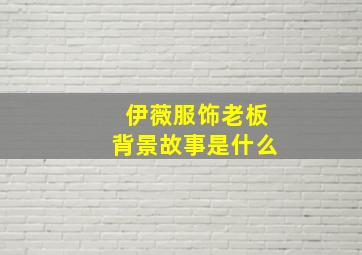 伊薇服饰老板
背景故事是什么